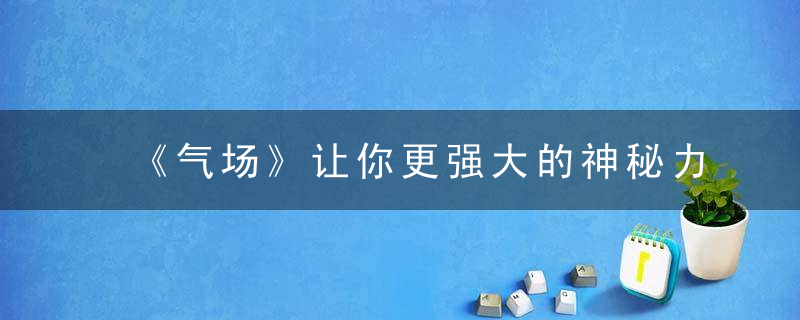 《气场》让你更强大的神秘力